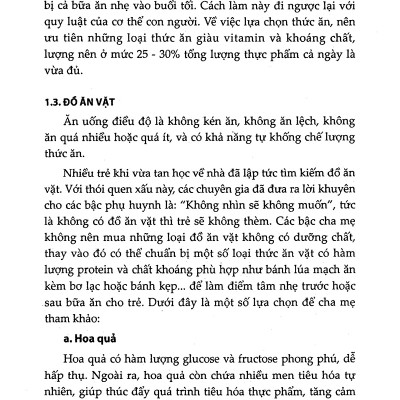 bị cả bữa ăn nhẹ vào buổi tối. Cách làm này đi ngược lại với quy luật của cơ thể con người. Về việc lựa chọn thức ăn, nên ưu tiên những loại thức ăn giàu vitamin và khoáng chất, lượng nên ở mức 25 - 30% tổng lượng thực phẩm cả ngày là vừa đủ.

1.3. ĐỒ ĂN VẶT

Ăn uống điều độ là không kén ăn, không ăn lệch, không ăn quá nhiều hoặc quá ít, và có khả năng tự khống chế lượng thức ăn.

Nhiều trẻ khi vừa tan học về nhà đã lập tức tìm kiếm đồ ăn vặt. Với thói quen xấu này, các chuyên gia đã đưa ra lời khuyên cho các bậc phụ huynh là: "Không nhìn sẽ không muốn", tức là không có đồ ăn vặt thì trẻ sẽ không thèm. Các bậc cha mẹ không nên mua những loại đồ ăn vặt không có dưỡng chất, thay vào đó có thể chuẩn bị một số loại thức ăn vặt có hàm lượng protein và chất khoáng phù hợp như bánh lúa mạch ăn kèm bơ lạc hoặc bánh kẹp... để làm điểm tâm nhẹ trước hoặc sau bữa ăn cho trẻ. Dưới đây là một số lựa chọn để cha mẹ tham khảo:

a. Hoa quả

Hoa quả có hàm lượng glucose và fructose phong phú, dễ hấp thụ. Ngoài ra, hoa quả còn chứa nhiều men tiêu hóa tự nhiên, giúp thúc đẩy quá trình tiêu hóa thực phẩm, tăng cảm